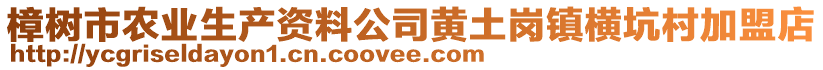 樟树市农业生产资料公司黄土岗镇横坑村加盟店
http://ycgriseldayon1.cn.coovee.com